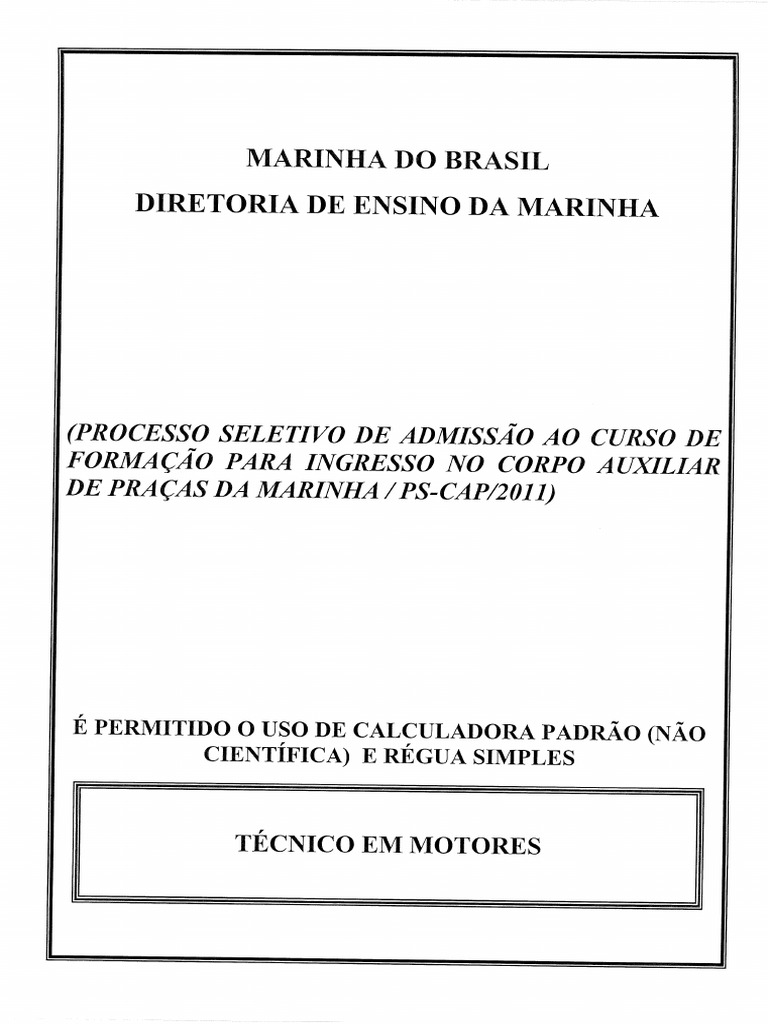 MARINHA DO BRASIL
DIRETORIA DE ENSINO DA MARINHA

(PROCESSO SELETIVO DE ADMISSÃO AO CURSO DE FORMAÇÃO PARA INGRESSO NO CORPO AUXILIAR DE PRAÇAS DA MARINHA / PS-CAP/2011)

É PERMITIDO O USO DE CALCULADORA PADRÃO (NÃO CIENTÍFICA) E RÉGUA SIMPLES

TÉCNICO EM MOTORES